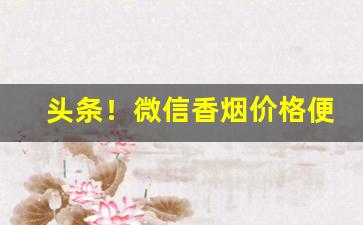 头条！微信香烟价格便